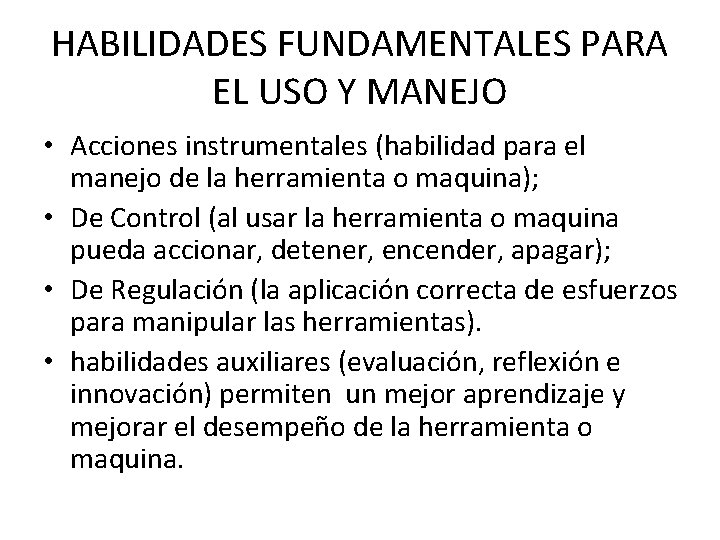 HABILIDADES FUNDAMENTALES PARA EL USO Y MANEJO

• Acciones instrumentales (habilidad para el manejo de la herramienta o maquina);
• De Control (al usar la herramienta o maquina pueda accionar, detener, encender, apagar);
• De Regulación (la aplicación correcta de esfuerzos para manipular las herramientas).
• habilidades auxiliares (evaluación, reflexión e innovación) permiten un mejor aprendizaje y mejorar el desempeño de la herramienta o maquina.